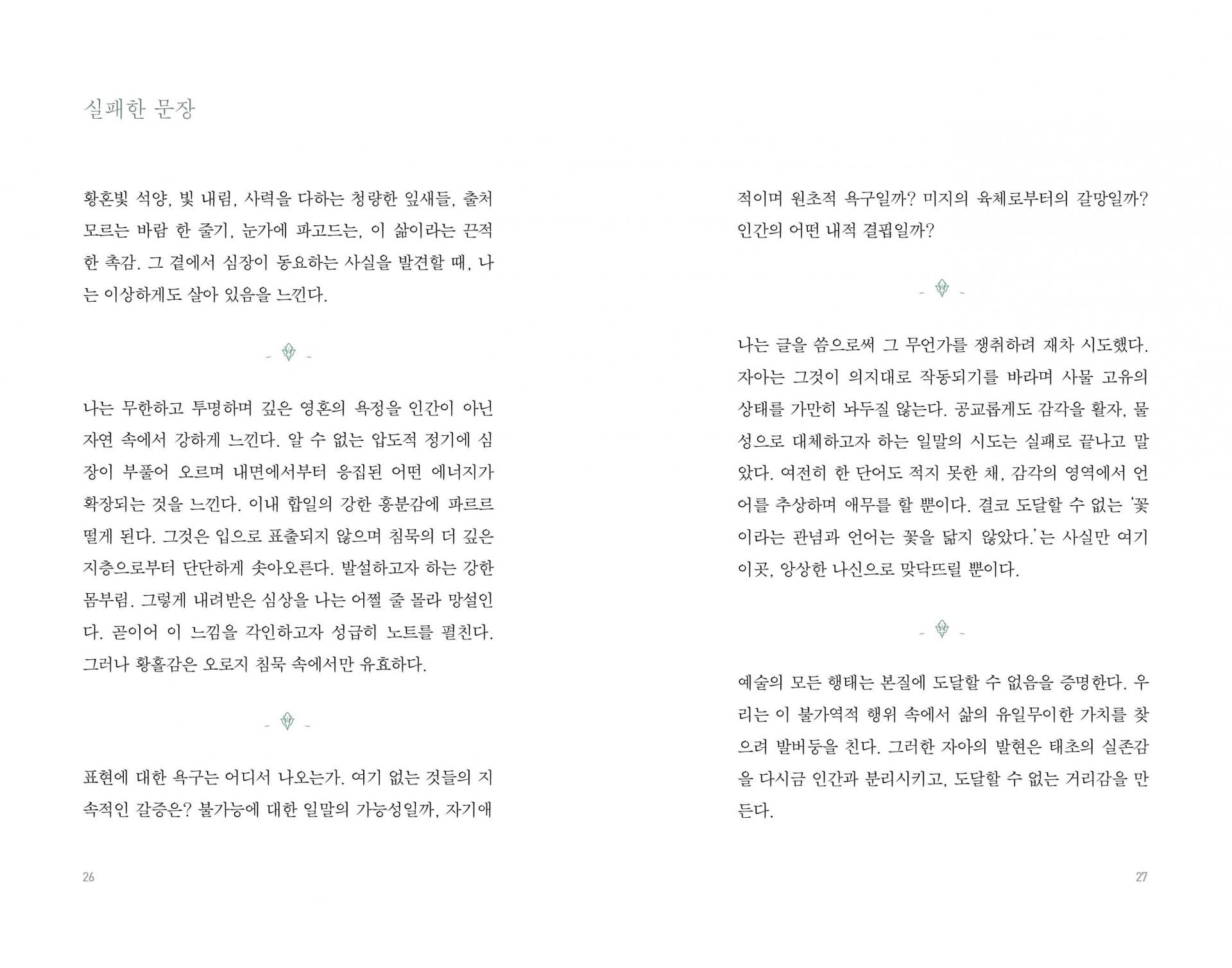 실패한 문장

황혼빛 석양, 빛 내림, 사력을 다하는 청량한 잎새들, 출처 모르는 바람 한 줄기, 눈가에 파고드는, 이 삶이라는 끈적한 촉감. 그 곁에서 심장이 동요하는 사실을 발견할 때, 나는 이상하게도 살아 있음을 느낀다.

나는 무한하고 투명하며 깊은 영혼의 욕정을 인간이 아닌 자연 속에서 강하게 느낀다. 알 수 없는 압도적 정기에 심장이 부풀어 오르며 내면에서부터 응집된 어떤 에너지가 확장되는 것을 느낀다. 이내 합일의 강한 흥분감에 파르르 떨게 된다. 그것은 입으로 표출되지 않으며 침묵의 더 깊은 지층으로부터 단단하게 솟아오른다. 발설하고자 하는 강한 몸부림. 그렇게 내려받은 심상을 나는 어쩔 줄 몰라 망설인다. 곧이어 이 느낌을 각인하고자 성급히 노트를 펼친다. 그러나 황홀감은 오로지 침묵 속에서만 유효하다.

표현에 대한 욕구는 어디서 나오는가. 여기 없는 것들의 지속적인 갈증은? 불가능에 대한 일말의 가능성일까, 자기애적이며 원초적 욕구일까? 미지의 육체로부터의 갈망일까? 인간의 어떤 내적 결핍일까?

나는 글을 씀으로써 그 무언가를 쟁취하려 재차 시도했다. 자아는 그것이 의지대로 작동되기를 바라며 사물 고유의 상태를 가만히 놔두질 않는다. 공교롭게도 감각을 활자, 물성으로 대체하고자 하는 일말의 시도는 실패로 끝나고 말았다. 여전히 한 단어도 적지 못한 채, 감각의 영역에서 언어를 추상하며 애무를 할 뿐이다. 결코 도달할 수 없는 '꽃이라는 관념과 언어는 꽃을 닮지 않았다.'는 사실만 여기 이곳, 앙상한 나신으로 맞닥뜨릴 뿐이다.

예술의 모든 행태는 본질에 도달할 수 없음을 증명한다. 우리는 이 불가역적 행위 속에서 삶의 유일무이한 가치를 찾으려 발버둥을 친다. 그러한 자아의 발현은 태초의 실존감을 다시금 인간과 분리시키고, 도달할 수 없는 거리감을 만든다.

26

27